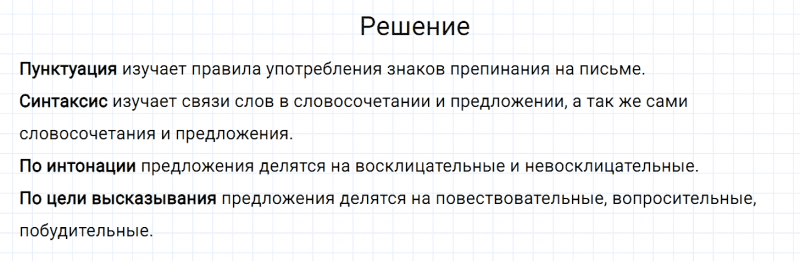 Решение

Пунктуация изучает правила употребления знаков препинания на письме.

Синтаксис изучает связи слов в словосочетании и предложении, а так же сами словосочетания и предложения.

По интонации предложения делятся на восклицательные и невосклицательные.

По цели высказывания предложения делятся на повествовательные, вопросительные, побудительные.